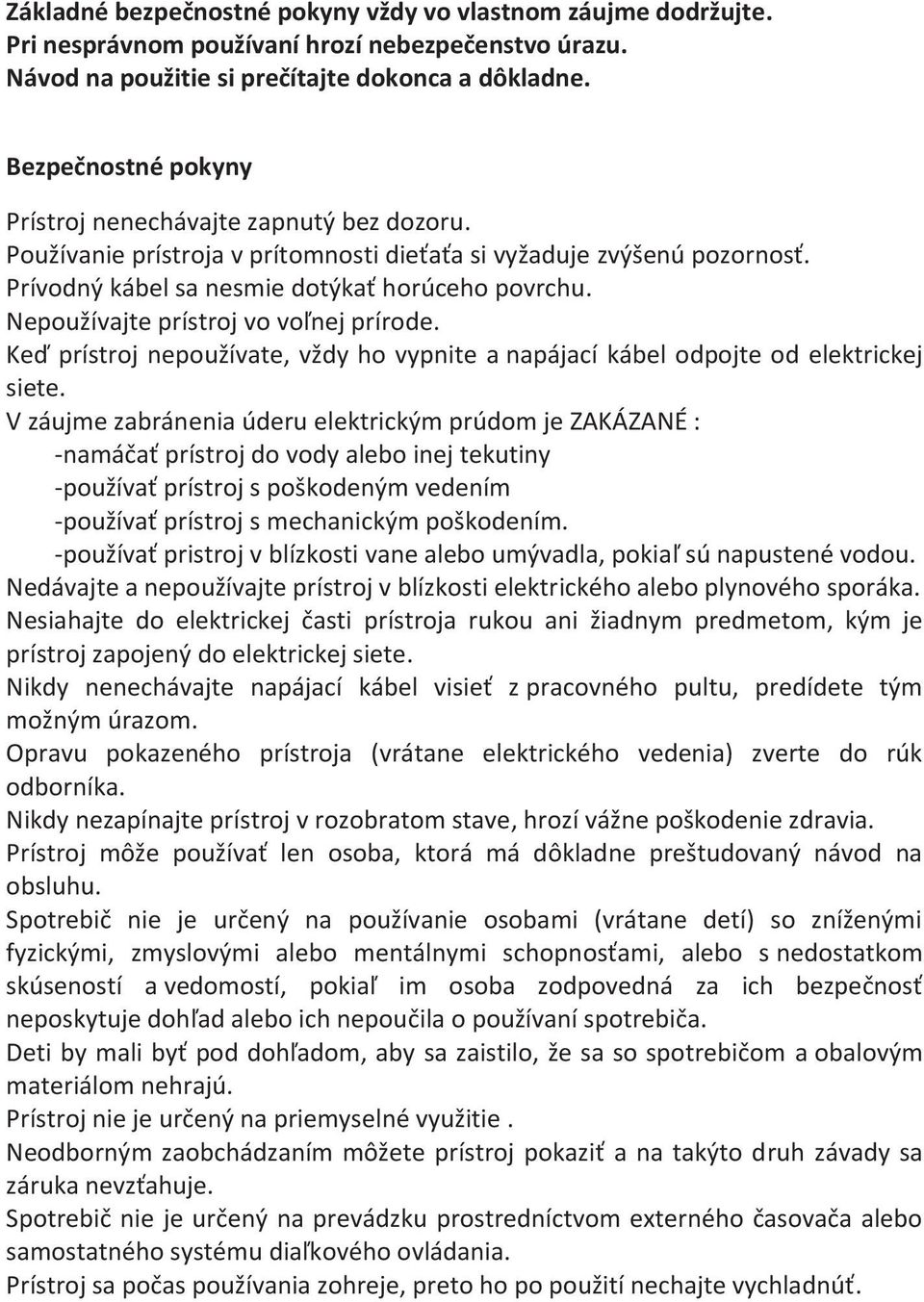 Základné bezpečnostné pokyny vždy vo vlastnom záujme dodržujte.
Pri nesprávnom používaní hrozí nebezpečenstvo úrazu.
Návod na použitie si prečítajte dokonca a dôkladne.

Bezpečnostné pokyny

Prístroj nenechávajte zapnutý bez dozoru.
Používanie prístroja v prítomnosti dieťaťa si vyžaduje zvýšenú pozornosť.
Prívodný kábel sa nesmie dotýkať horúceho povrchu.
Nepoužívajte prístroj vo voľnej prírode.
Keď prístroj nepoužívate, vždy ho vypnite a napájací kábel odpojte od elektrickej siete.
V záujme zabránenia úderu elektrickým prúdom je ZAKÁZANÉ :
-namáčať prístroj do vody alebo inej tekutiny
-používať prístroj s poškodeným vedením
-používať prístroj s mechanickým poškodením.
-používať pristroj v blízkosti vane alebo umývadla, pokiaľ sú napustené vodou.
Nedávajte a nepoužívajte prístroj v blízkosti elektrického alebo plynového sporáka.
Nesiahajte do elektrickej časti prístroja rukou ani žiadnym predmetom, kým je prístroj zapojený do elektrickej siete.
Nikdy nenechávajte napájací kábel visieť z pracovného pultu, predídete tým možným úrazom.
Opravu pokazeného prístroja (vrátane elektrického vedenia) zverte do rúk odborníka.
Nikdy nezapínajte prístroj v rozobratom stave, hrozí vážne poškodenie zdravia.
Prístroj môže používať len osoba, ktorá má dôkladne preštudovaný návod na obsluhu.
Spotrebič nie je určený na používanie osobami (vrátane detí) so zníženými fyzickými, zmyslovými alebo mentálnymi schopnosťami, alebo s nedostatkom skúseností a vedomostí, pokiaľ im osoba zodpovedná za ich bezpečnosť neposkytuje dohľad alebo ich nepoučila o používaní spotrebiča.
Deti by mali byť pod dohľadom, aby sa zaistilo, že sa so spotrebičom a obalovým materiálom nehrajú.
Prístroj nie je určený na priemyselné využitie .
Neodborným zaobchádzaním môžete prístroj pokaziť a na takýto druh závady sa záruka nevzťahuje.
Spotrebič nie je určený na prevádzku prostredníctvom externého časovača alebo samostatného systému diaľkového ovládania.
Prístroj sa počas používania zohreje, preto ho po použití nechajte vychladnúť.